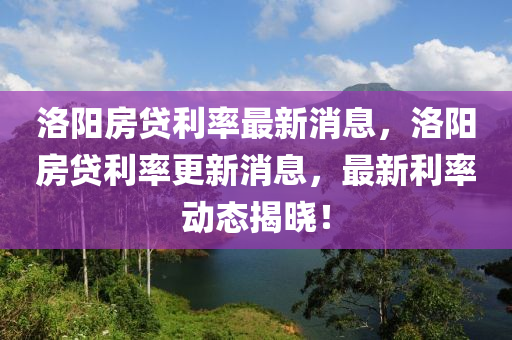 洛阳房贷利率最新消息，洛阳房贷利率更新消息，最新利率动态揭晓！